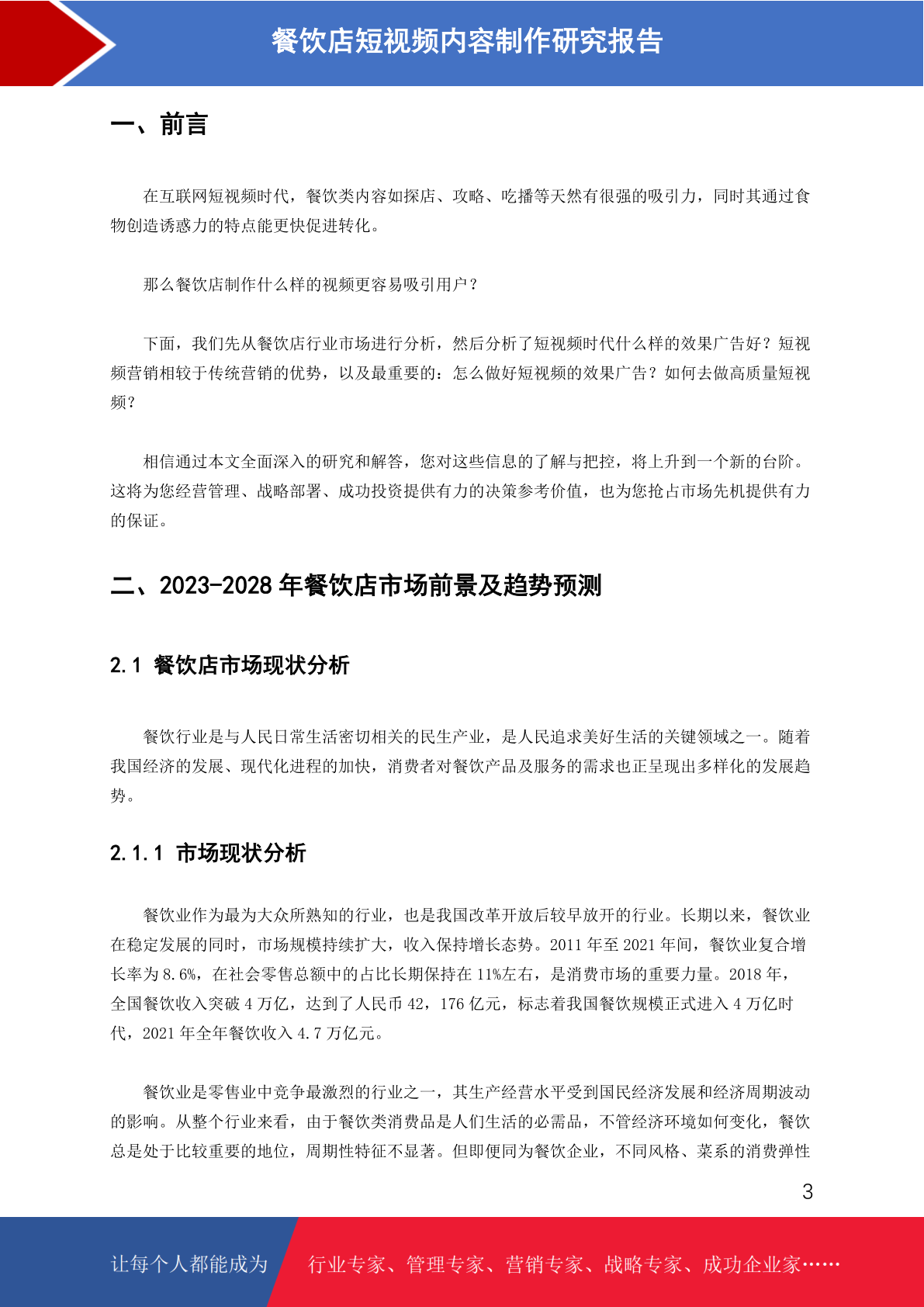 餐饮店短视频内容制作研究报告

一、前言

在互联网短视频时代，餐饮类内容如探店、攻略、吃播等天然有很强的吸引力，同时其通过食物创造诱惑力的特点能更快促进转化。

那么餐饮店制作什么样的视频更容易吸引用户？

下面，我们先从餐饮店行业市场进行分析，然后分析了短视频时代什么样的效果广告好？短视频营销相较于传统营销的优势，以及最重要的：怎么做好短视频的效果广告？如何去做高质量短视频？

相信通过本文全面深入的研究和解答，您对这些信息的了解与把控，将上升到一个新的台阶。这将为您经营管理、战略部署、成功投资提供有力的决策参考价值，也为您抢占市场先机提供有力的保证。

二、2023-2028 年餐饮店市场前景及趋势预测

2.1 餐饮店市场现状分析

餐饮行业是与人民日常生活密切相关的民生产业，是人民追求美好生活的关键领域之一。随着我国经济的发展、现代化进程的加快，消费者对餐饮产品及服务的需求也正呈现出多样化的发展趋势。

2.1.1 市场现状分析

餐饮业作为最为大众所熟知的行业，也是我国改革开放后较早放开的行业。长期以来，餐饮业在稳定发展的同时，市场规模持续扩大，收入保持增长态势。2011 年至 2021 年间，餐饮业复合增长率为 8.6%，在社会零售总额中的占比长期保持在 11%左右，是消费市场的重要力量。2018 年，全国餐饮收入突破 4 万亿，达到了人民币 42，176 亿元，标志着我国餐饮规模正式进入 4 万亿时代，2021 年全年餐饮收入 4.7 万亿元。

餐饮业是零售业中竞争最激烈的行业之一，其生产经营水平受到国民经济发展和经济周期波动的影响。从整个行业来看，由于餐饮类消费品是人们生活的必需品，不管经济环境如何变化，餐饮总是处于比较重要的地位，周期性特征不显著。但即便同为餐饮企业，不同风格、菜系的消费弹性

3

让每个人都能成为 行业专家、管理专家、营销专家、战略专家、成功企业家……